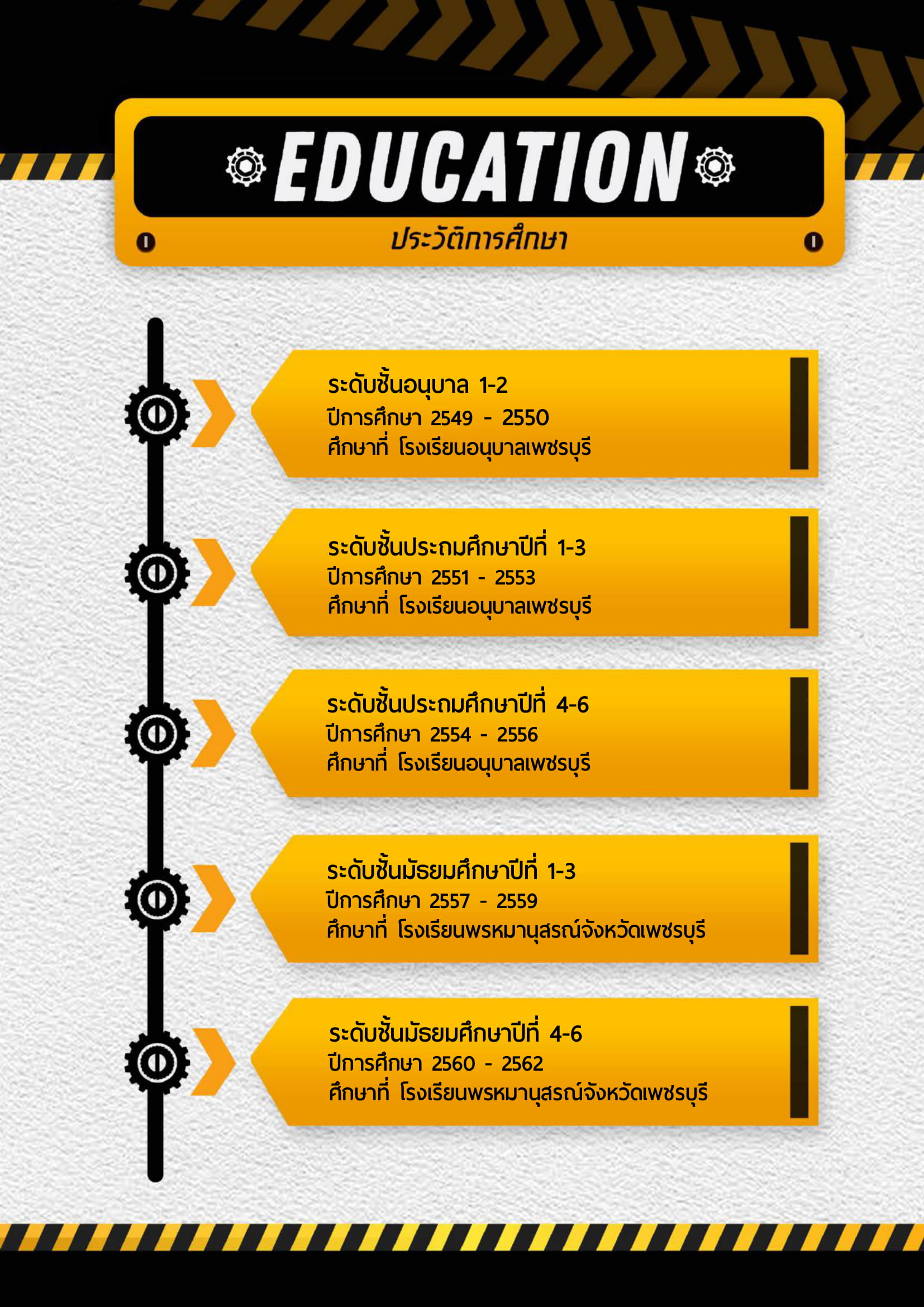 EDUCATION
ประวัติการศึกษา

ระดับชั้นอนุบาล 1-2
ปีการศึกษา 2549 - 2550
ศึกษาที่ โรงเรียนอนุบาลเพชรบุรี

ระดับชั้นประถมศึกษาปีที่ 1-3
ปีการศึกษา 2551 - 2553
ศึกษาที่ โรงเรียนอนุบาลเพชรบุรี

ระดับชั้นประถมศึกษาปีที่ 4-6
ปีการศึกษา 2554 - 2556
ศึกษาที่ โรงเรียนอนุบาลเพชรบุรี

ระดับชั้นมัธยมศึกษาปีที่ 1-3
ปีการศึกษา 2557 - 2559
ศึกษาที่ โรงเรียนพรหมานุสรณ์จังหวัดเพชรบุรี

ระดับชั้นมัธยมศึกษาปีที่ 4-6
ปีการศึกษา 2560 - 2562
ศึกษาที่ โรงเรียนพรหมานุสรณ์จังหวัดเพชรบุรี